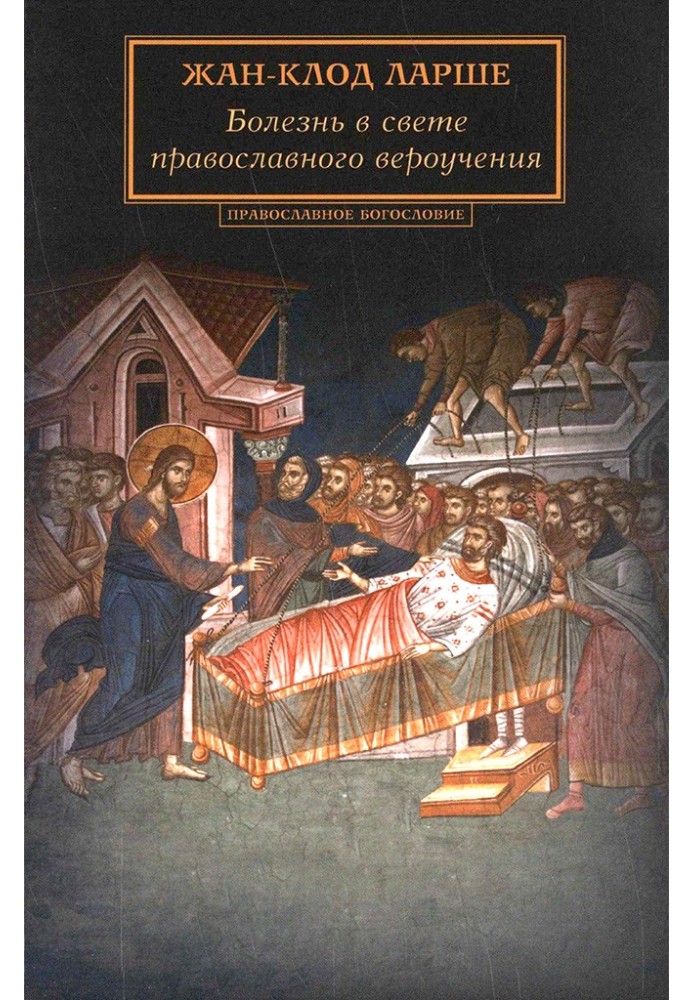 ЖАН-КЛОД ЛАРШЕ

Болезнь в свете православного вероучения

ПРАВОСЛАВНОЕ БОГОСЛОВИЕ